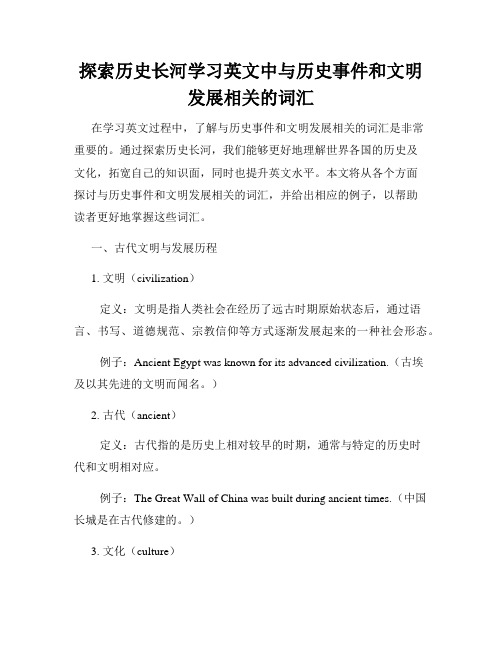 探索历史长河学习英文中与历史事件和文明发展相关的词汇

在学习英文过程中，了解与历史事件和文明发展相关的词汇是非常重要的。通过探索历史长河，我们能够更好地理解世界各国的历史及文化，拓宽自己的知识面，同时也提升英文水平。本文将从各个方面探讨与历史事件和文明发展相关的词汇，并给出相应的例子，以帮助读者更好地掌握这些词汇。

一、古代文明与发展历程

1. 文明（civilization）

定义：文明是指人类社会在经历了远古时期原始状态后，通过语言、书写、道德规范、宗教信仰等方式逐渐发展起来的一种社会形态。

例子：Ancient Egypt was known for its advanced civilization.（古埃及以其先进的文明而闻名。）

2. 古代（ancient）

定义：古代指的是历史上相对较早的时期，通常与特定的历史时代和文明相对应。

例子：The Great Wall of China was built during ancient times.（中国长城是在古代修建的。）

3. 文化（culture）